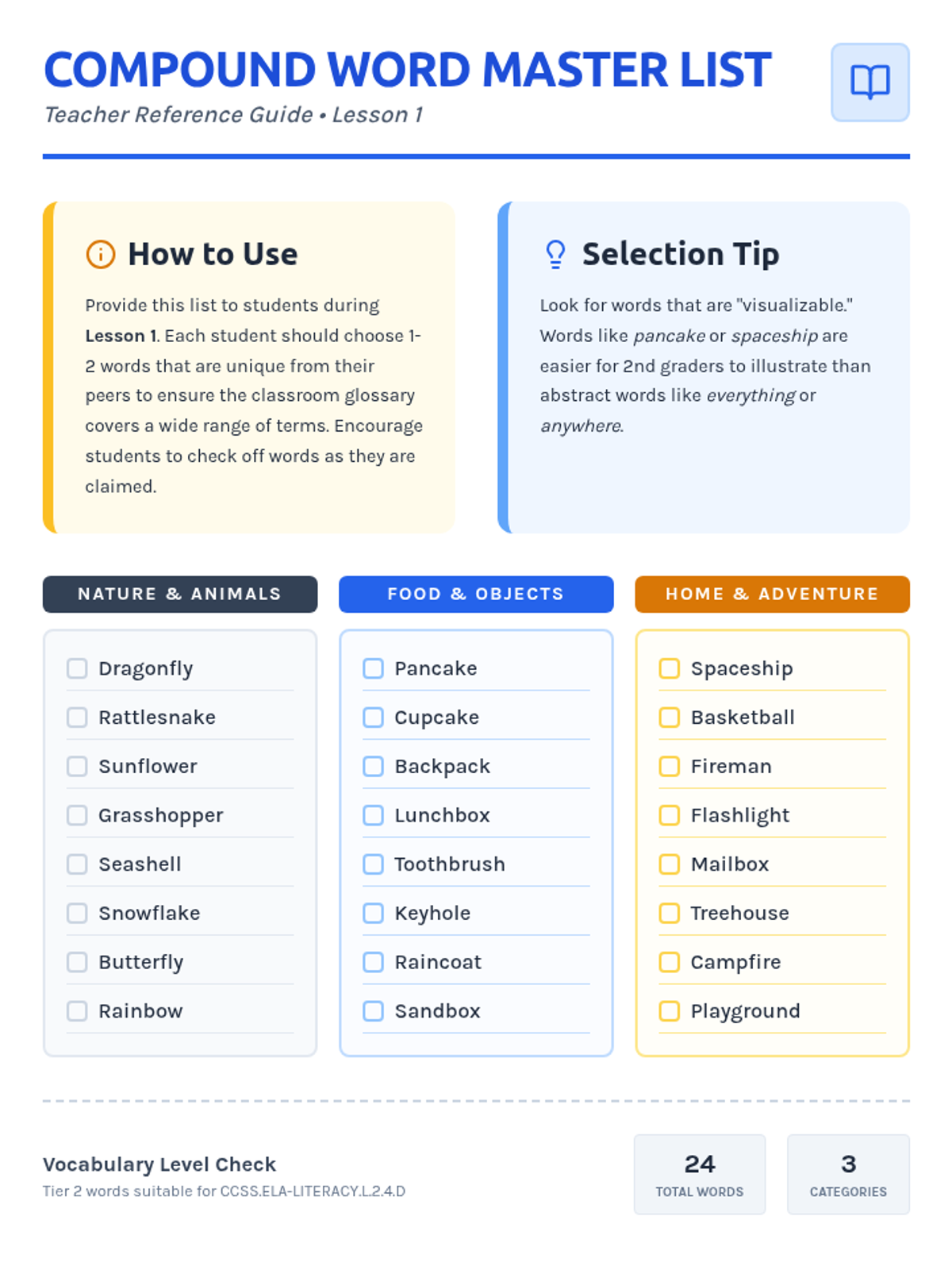 COMPOUND WORD MASTER LIST
Teacher Reference Guide • Lesson 1

How to Use

Provide this list to students during Lesson 1. Each student should choose 1-2 words that are unique from their peers to ensure the classroom glossary covers a wide range of terms. Encourage students to check off words as they are claimed.

Selection Tip

Look for words that are "visualizable." Words like pancake or spaceship are easier for 2nd graders to illustrate than abstract words like everything or anywhere.

NATURE & ANIMALS

☐ Dragonfly
☐ Rattlesnake
☐ Sunflower
☐ Grasshopper
☐ Seashell
☐ Snowflake
☐ Butterfly
☐ Rainbow

FOOD & OBJECTS

☐ Pancake
☐ Cupcake
☐ Backpack
☐ Lunchbox
☐ Toothbrush
☐ Keyhole
☐ Raincoat
☐ Sandbox

HOME & ADVENTURE

☐ Spaceship
☐ Basketball
☐ Fireman
☐ Flashlight
☐ Mailbox
☐ Treehouse
☐ Campfire
☐ Playground

Vocabulary Level Check
Tier 2 words suitable for CCSS.ELA-LITERACY.L.2.4.D

24
TOTAL WORDS

3
CATEGORIES